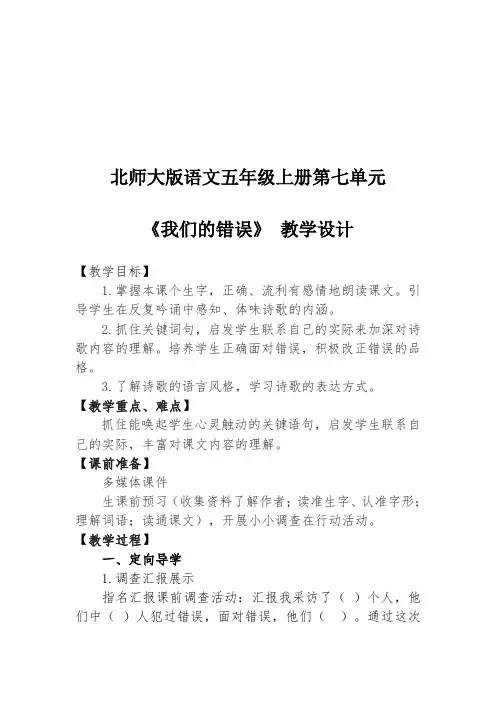 北师大版语文五年级上册第七单元

《我们的错误》 教学设计

【教学目标】

1.掌握本课个生字，正确、流利有感情地朗读课文。引导学生在反复吟诵中感知、体味诗歌的内涵。

2.抓住关键词句，启发学生联系自己的实际来加深对诗歌内容的理解。培养学生正确面对错误，积极改正错误的品格。

3.了解诗歌的语言风格，学习诗歌的表达方式。

【教学重点、难点】

抓住能唤起学生心灵触动的关键语句，启发学生联系自己的实际，丰富对课文内容的理解。

【课前准备】

多媒体课件

生课前预习（收集资料了解作者；读准生字、认准字形；理解词语；读通课文），开展小小调查在行动活动。

【教学过程】

一、定向导学

1.调查汇报展示

指名汇报课前调查活动：汇报我采访了（ ）个人，他们中（ ）人犯过错误，面对错误，他们（ ）。通过这次